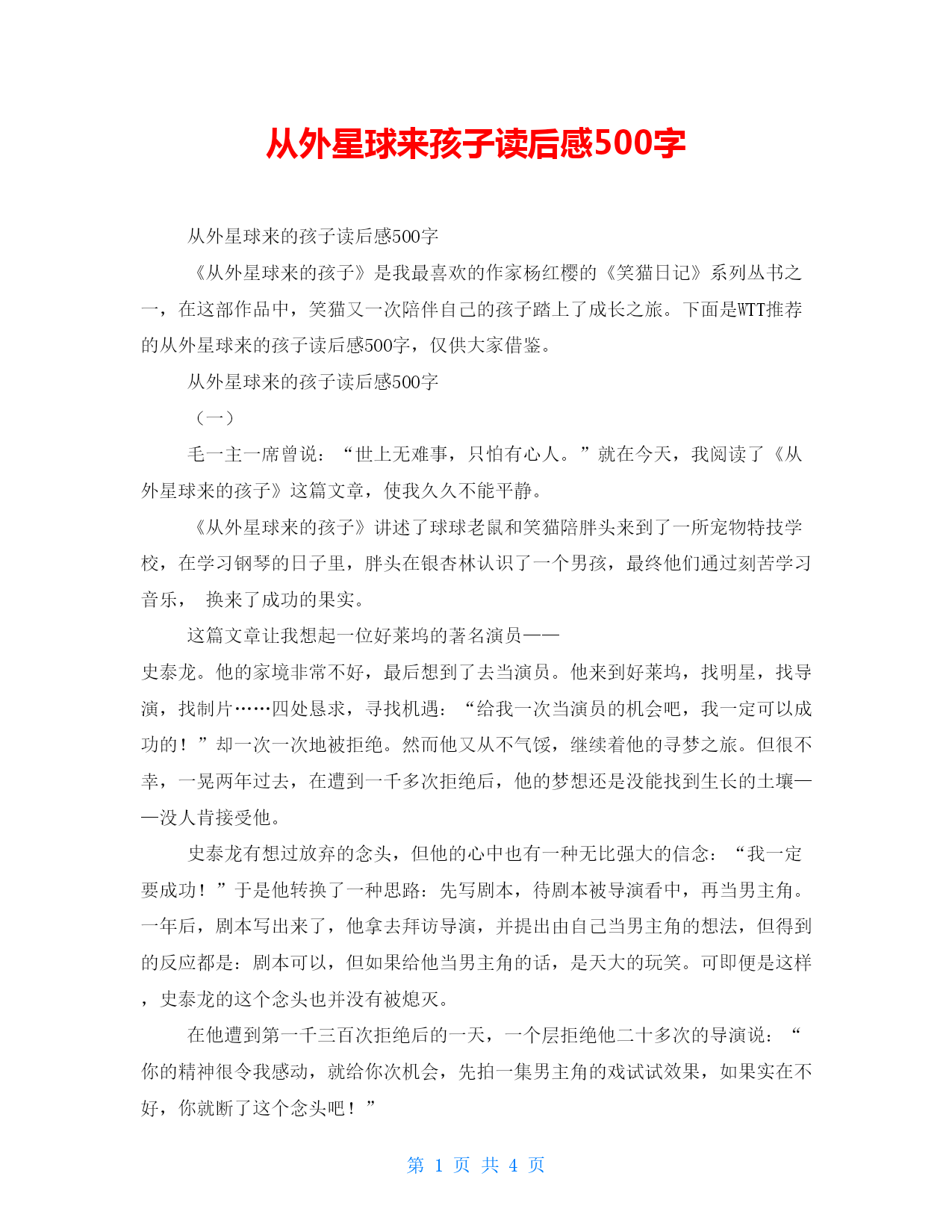 从外星球来孩子读后感500字

从外星球来的孩子读后感500字

《从外星球来的孩子》是我最喜欢的作家杨红樱的《笑猫日记》系列丛书之一，在这部作品中，笑猫又一次陪伴自己的孩子踏上了成长之旅。下面是WTT推荐的从外星球来的孩子读后感500字，仅供大家借鉴。

从外星球来的孩子读后感500字

（一）

毛一主一席曾说：“世上无难事，只怕有心人。”就在今天，我阅读了《从外星球来的孩子》这篇文章，使我久久不能平静。

《从外星球来的孩子》讲述了球球老鼠和笑猫陪胖头来到了一所宠物特技学校，在学习钢琴的日子里，胖头在银杏林认识了一个男孩，最终他们通过刻苦学习音乐， 换来了成功的果实。

这篇文章让我想起一位好莱坞的著名演员——史泰龙。他的家境非常不好，最后想到了去当演员。他来到好莱坞，找明星，找导演，找制片……四处恳求，寻找机遇：“给我一次当演员的机会吧，我一定可以成功的！”却一次一次地被拒绝。然而他又从不气馁，继续着他的寻梦之旅。但很不幸，一晃两年过去，在遭到一千多次拒绝后，他的梦想还是没能找到生长的土壤——没人肯接受他。

史泰龙有想过放弃的念头，但他的心中也有一种无比强大的信念：“我一定要成功！”于是他转换了一种思路：先写剧本，待剧本被导演看中，再当男主角。一年后，剧本写出来了，他拿去拜访导演，并提出由自己当男主角的想法，但得到的反应都是：剧本可以，但如果给他当男主角的话，是天大的玩笑。可即便是这样，史泰龙的这个念头也并没有被熄灭。

在他遭到第一千三百次拒绝后的一天，一个层拒绝他二十多次的导演说：“你的精神很令我感动，就给你次机会，先拍一集男主角的戏试试效果，如果实在不好，你就断了这个念头吧！”

第 1 页 共 4 页